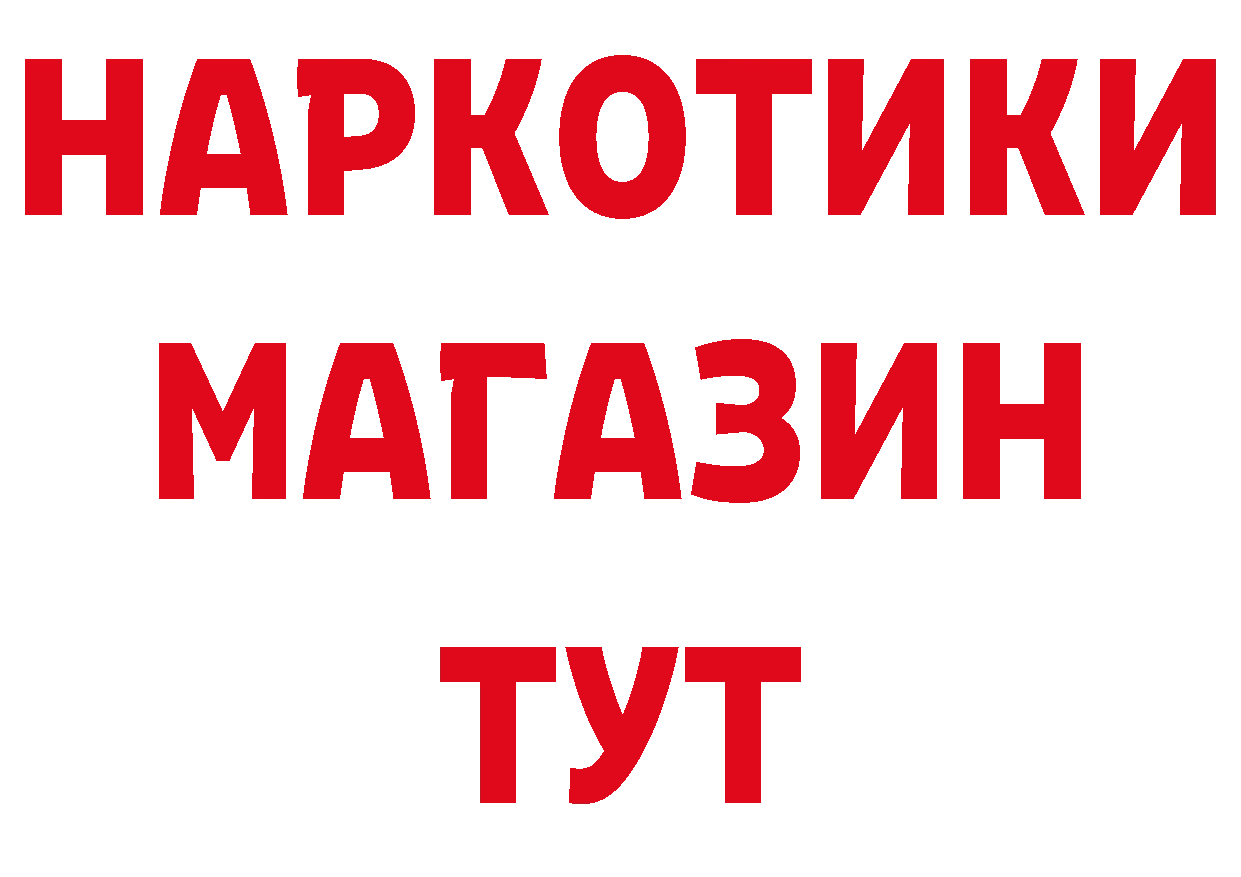 НАРКОТИКИ
МАГАЗИН
ТУТ